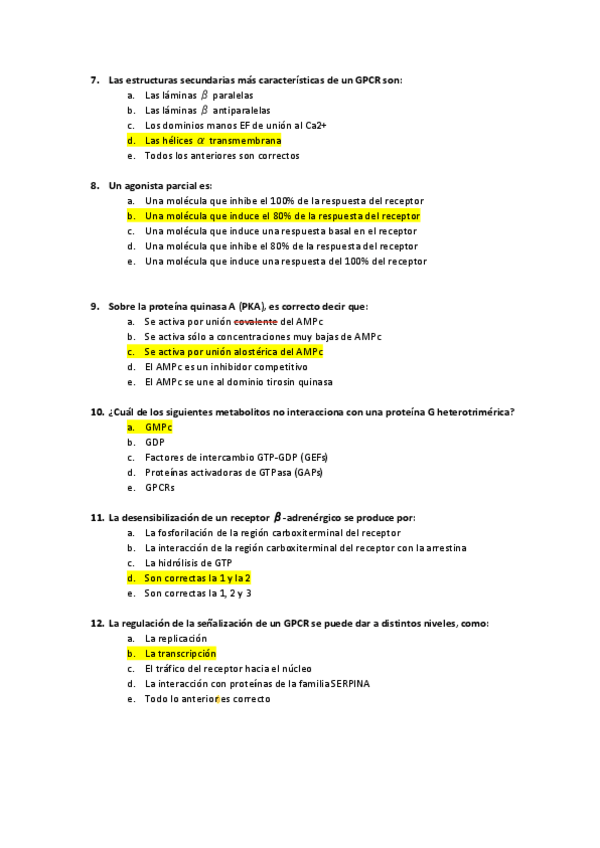 7. Las estructuras secundarias más características de un GPCR son:
a. Las láminas $\beta$ paralelas
b. Las láminas $\beta$ antiparalelas
c. Los dominios manos EF de unión al Ca2+
d. Las hélices $\alpha$ transmembrana
e. Todos los anteriores son correctos

8. Un agonista parcial es:
a. Una molécula que inhibe el 100% de la respuesta del receptor
b. Una molécula que induce el 80% de la respuesta del receptor
c. Una molécula que induce una respuesta basal en el receptor
d. Una molécula que inhibe el 80% de la respuesta del receptor
e. Una molécula que induce una respuesta del 100% del receptor

9. Sobre la proteína quinasa A (PKA), es correcto decir que:
a. Se activa por unión covalente del AMPc
b. Se activa sólo a concentraciones muy bajas de AMPc
c. Se activa por unión alostérica del AMPc
d. El AMPc es un inhibidor competitivo
e. El AMPc se une al dominio tirosin quinasa

10. ¿Cuál de los siguientes metabolitos no interacciona con una proteína G heterotrimérica?
a. GMPc
b. GDP
c. Factores de intercambio GTP-GDP (GEFs)
d. Proteínas activadoras de GTPasa (GAPs)
e. GPCRs

11. La desensibilización de un receptor $\beta$-adrenérgico se produce por:
a. La fosforilación de la región carboxiterminal del receptor
b. La interacción de la región carboxiterminal del receptor con la arrestina
c. La hidrólisis de GTP
d. Son correctas la 1 y la 2
e. Son correctas la 1, 2 y 3

12. La regulación de la señalización de un GPCR se puede dar a distintos niveles, como:
a. La replicación
b. La transcripción
c. El tráfico del receptor hacia el núcleo
d. La interacción con proteínas de la familia SERPINA
e. Todo lo anterior es correcto